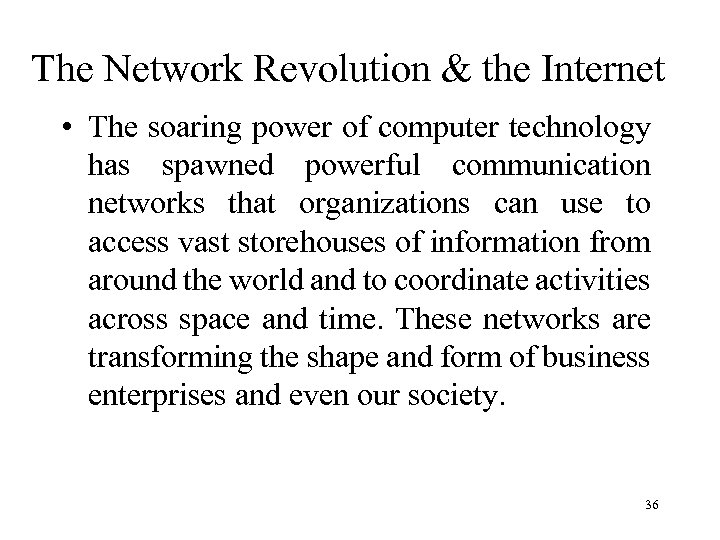 The Network Revolution & the Internet

• The soaring power of computer technology has spawned powerful communication networks that organizations can use to access vast storehouses of information from around the world and to coordinate activities across space and time. These networks are transforming the shape and form of business enterprises and even our society.

36